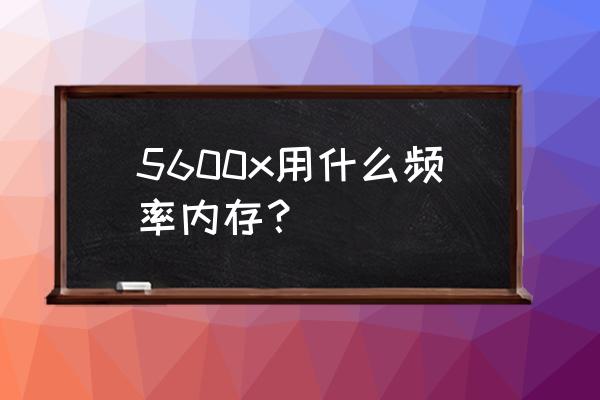 5600x用什么频率内存？